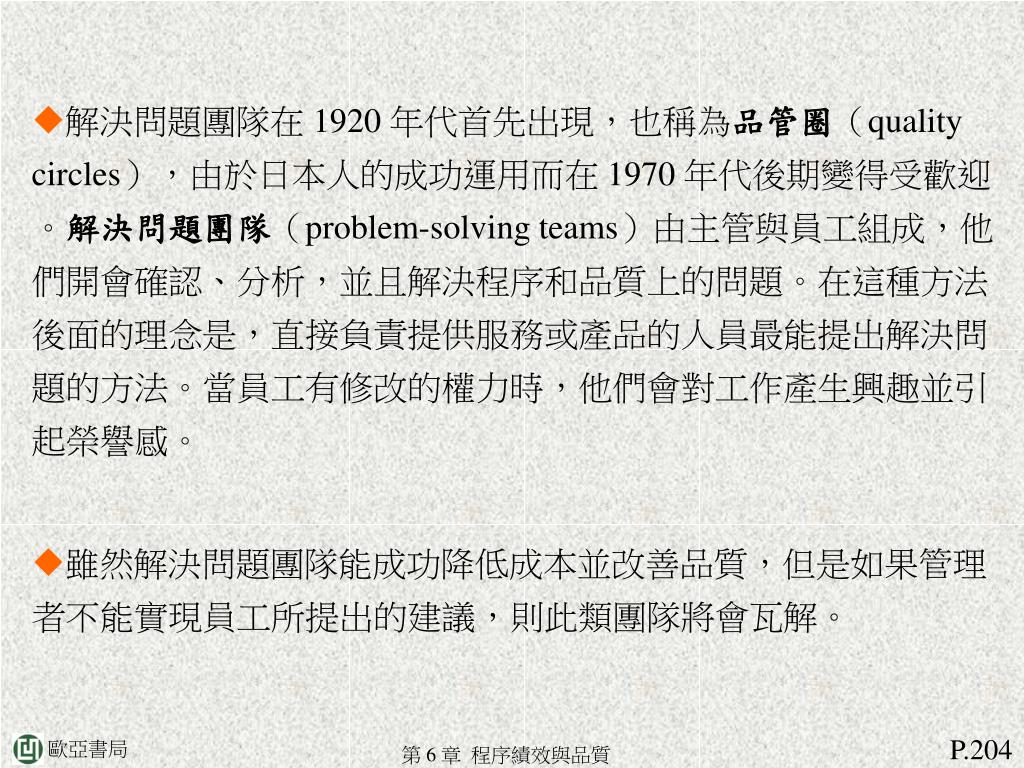 ◆解決問題團隊在1920年代首先出現，也稱為品管圈（quality circles），由於日本人的成功運用而在1970年代後期變得受歡迎。解決問題團隊（problem-solving teams）由主管與員工組成，他們開會確認、分析，並且解決程序和品質上的問題。在這種方法後面的理念是，直接負責提供服務或產品的人員最能提出解決問題的方法。當員工有修改的權力時，他們會對工作產生興趣並引起榮譽感。

◆雖然解決問題團隊能成功降低成本並改善品質，但是如果管理者不能實現員工所提出的建議，則此類團隊將會瓦解。

歐亞書局

第6章 程序績效與品質

P.204